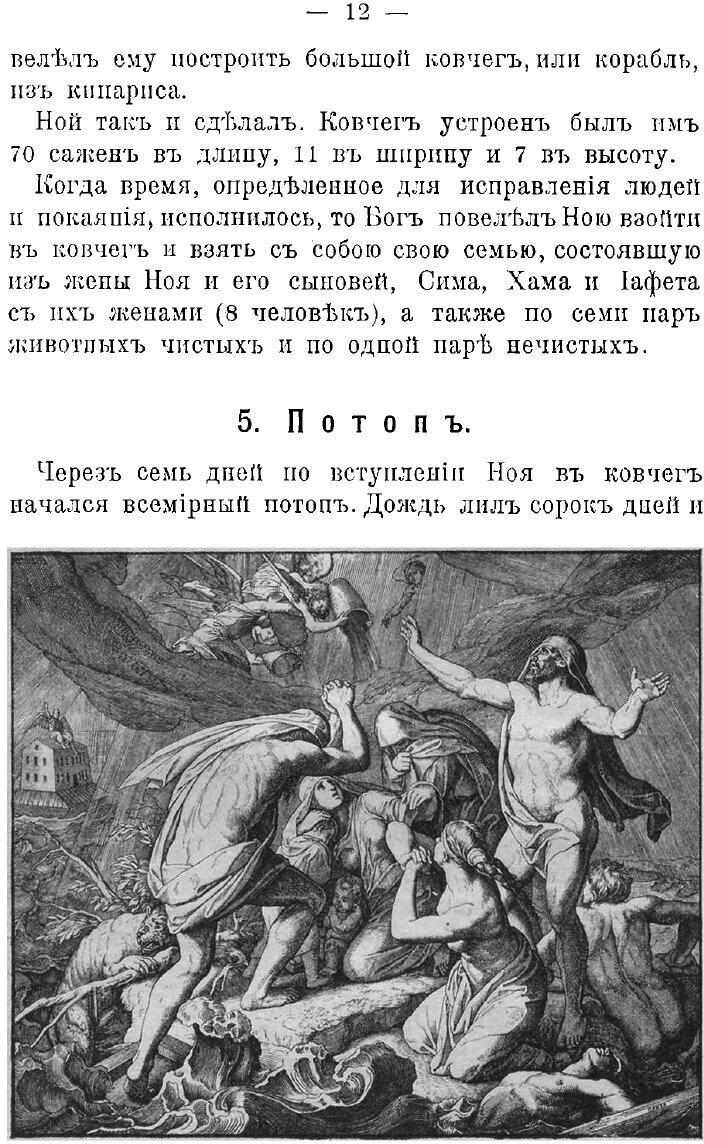 — 12 —

велѣлъ ему построить большой ковчегъ, или корабль, изъ кипариса.

Ной такъ и сдѣлалъ. Ковчегъ устроенъ былъ имъ 70 саженъ въ длину, 11 въ ширину и 7 въ высоту.

Когда время, опредѣленное для исправленія людей и покаянія, исполнилось, то Богъ повелѣлъ Ною взойти въ ковчегъ и взять съ собою свою семью, состоявшую изъ жены Ноя и его сыновей, Сима, Хама и Іафета съ ихъ женами (8 человѣкъ), а также по семи паръ животныхъ чистыхъ и по одной парѣ нечистыхъ.

5. Потопъ.

Черезъ семь дней по вступленіи Ноя въ ковчегъ начался всемірный потопъ. Дождь лилъ сорокъ дней и